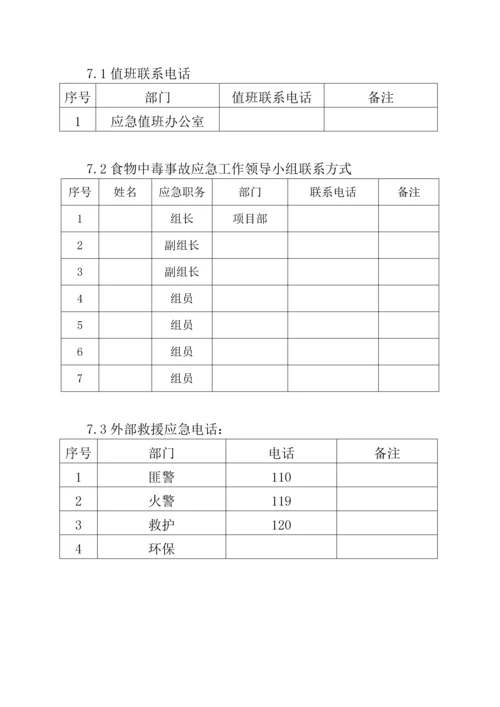 7.1 值班联系电话

| 序号 | 部门 | 值班联系电话 | 备注 |
|---|---|---|---|
| 1 | 应急值班办公室 | | |

7.2 食物中毒事故应急工作领导小组联系方式

| 序号 | 姓名 | 应急职务 | 部门 | 联系电话 | 备注 |
|---|---|---|---|---|---|
| 1 | | 组长 | 项目部 | | |
| 2 | | 副组长 | | | |
| 3 | | 副组长 | | | |
| 4 | | 组员 | | | |
| 5 | | 组员 | | | |
| 6 | | 组员 | | | |
| 7 | | 组员 | | | |

7.3 外部救援应急电话：

| 序号 | 部门 | 电话 | 备注 |
|---|---|---|---|
| 1 | 匪警 | 110 | |
| 2 | 火警 | 119 | |
| 3 | 救护 | 120 | |
| 4 | 环保 | | |